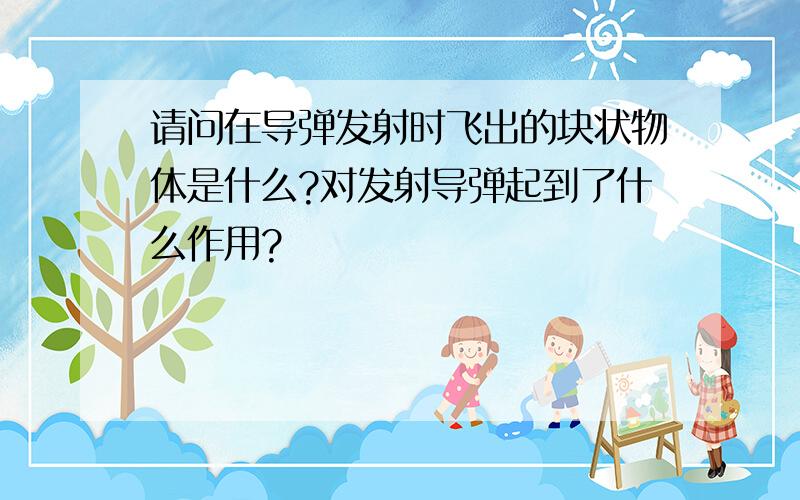 请问在导弹发射时飞出的块状物体是什么?对发射导弹起到了什么作用?